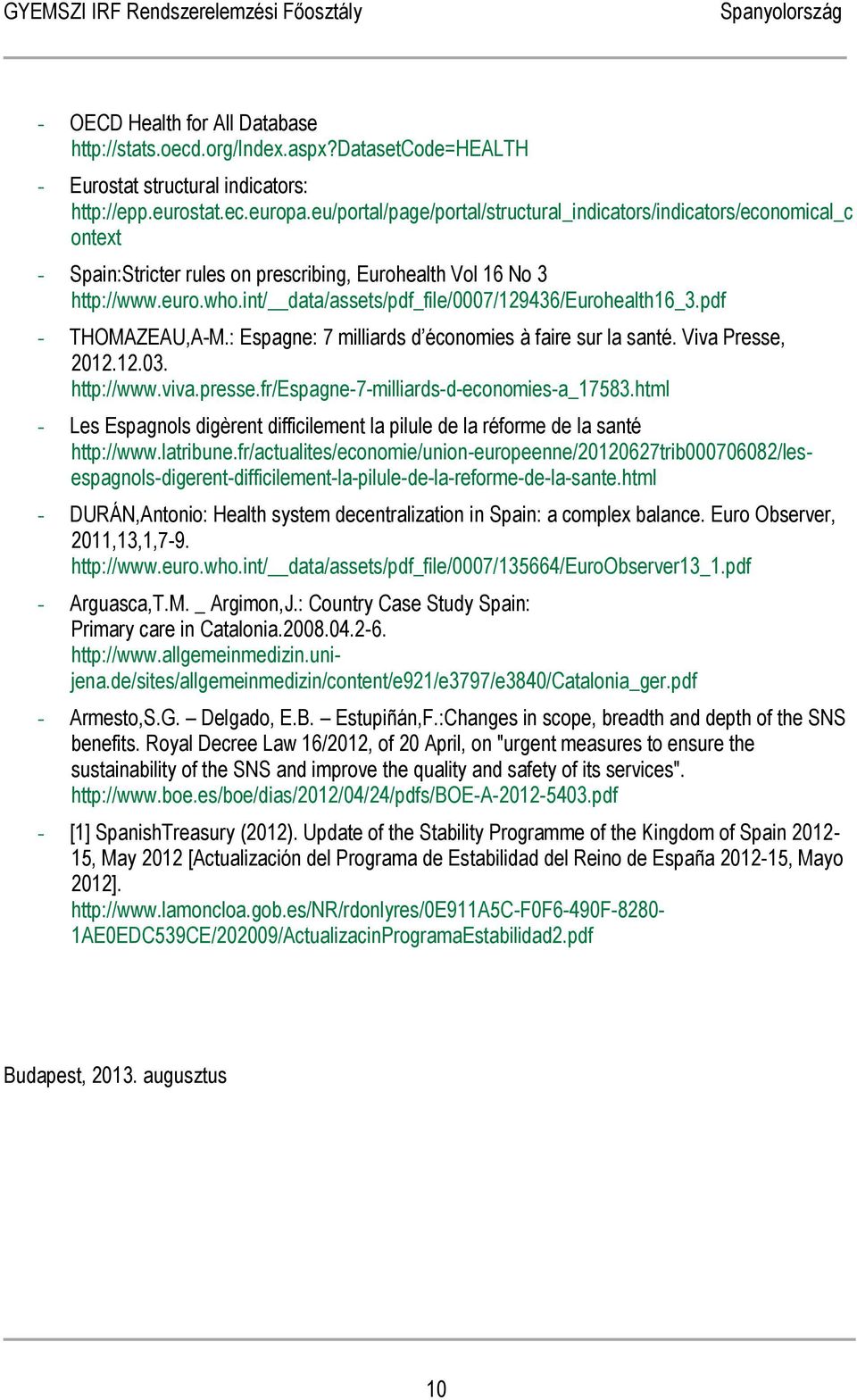 GYEMSZI IRF Rendszerelemzési Főosztály Spanyolország

- OECD Health for All Database http://stats.oecd.org/Index.aspx?DatasetCode=HEALTH
- Eurostat structural indicators: http://epp.eurostat.ec.europa.eu/portal/page/portal/structural_indicators/indicators/economical_context
- Spain:Stricter rules on prescribing, Eurohealth Vol 16 No 3 http://www.euro.who.int/__data/assets/pdf_file/0007/129436/Eurohealth16_3.pdf
- THOMAZEAU,A-M.: Espagne: 7 milliards d'économies à faire sur la santé. Viva Presse, 2012.12.03. http://www.viva.presse.fr/Espagne-7-milliards-d-economies-a_17583.html
- Les Espagnols digèrent difficilement la pilule de la réforme de la santé http://www.latribune.fr/actualites/economie/union-europeenne/20120627trib000706082/les-espagnols-digerent-difficilement-la-pilule-de-la-reforme-de-la-sante.html
- DURÁN,Antonio: Health system decentralization in Spain: a complex balance. Euro Observer, 2011,13,1,7-9. http://www.euro.who.int/__data/assets/pdf_file/0007/135664/EuroObserver13_1.pdf
- Arguasca,T.M. _ Argimon,J.: Country Case Study Spain: Primary care in Catalonia.2008.04.2-6. http://www.allgemeinmedizin.uni-jena.de/sites/allgemeinmedizin/content/e921/e3797/e3840/Catalonia_ger.pdf
- Armesto,S.G. – Delgado, E.B. – Estupiñán,F.:Changes in scope, breadth and depth of the SNS benefits. Royal Decree Law 16/2012, of 20 April, on "urgent measures to ensure the sustainability of the SNS and improve the quality and safety of its services". http://www.boe.es/boe/dias/2012/04/24/pdfs/BOE-A-2012-5403.pdf
- [1] SpanishTreasury (2012). Update of the Stability Programme of the Kingdom of Spain 2012-15, May 2012 [Actualización del Programa de Estabilidad del Reino de España 2012-15, Mayo 2012]. http://www.lamoncloa.gob.es/NR/rdonlyres/0E911A5C-F0F6-490F-8280-1AE0EDC539CE/202009/ActualizacinProgramaEstabilidad2.pdf

Budapest, 2013. augusztus

10